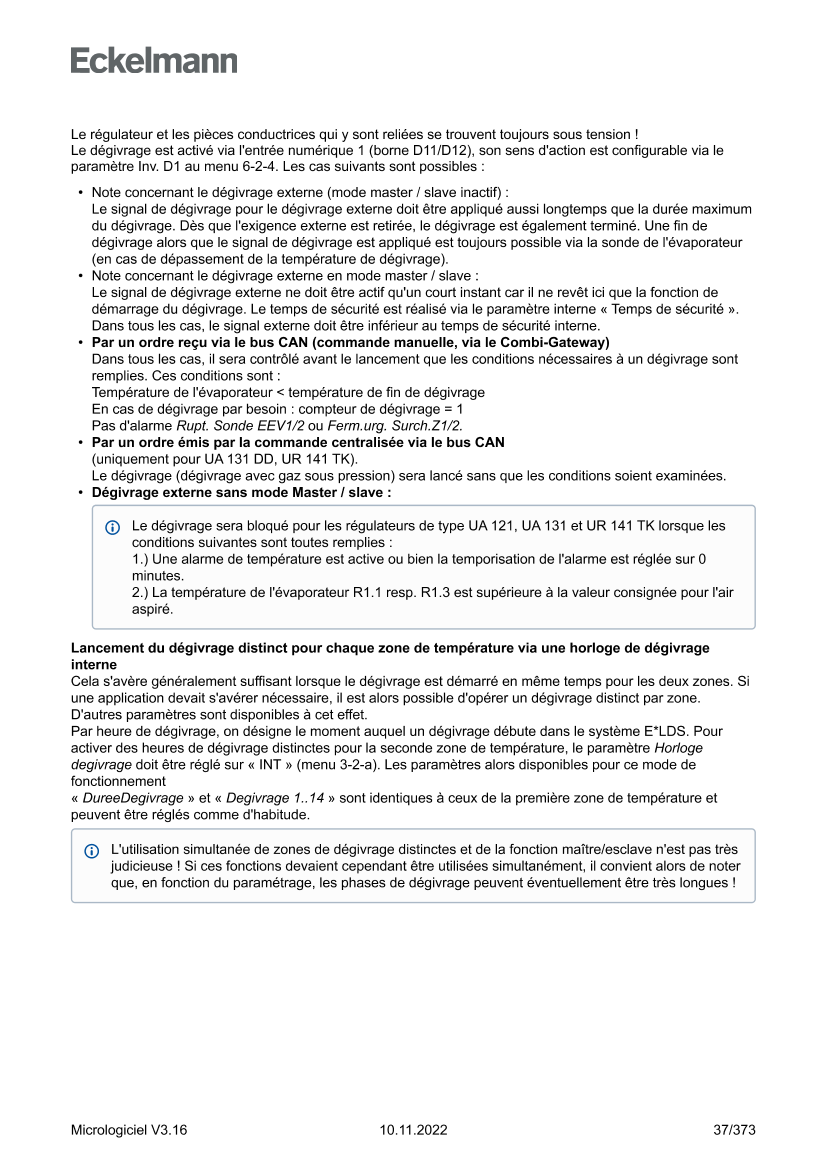 Eckelmann

Le régulateur et les pièces conductrices qui y sont reliées se trouvent toujours sous tension !
Le dégivrage est activé via l'entrée numérique 1 (borne D11/D12), son sens d'action est configurable via le paramètre Inv. D1 au menu 6-2-4. Les cas suivants sont possibles :

• Note concernant le dégivrage externe (mode master / slave inactif) :
Le signal de dégivrage pour le dégivrage externe doit être appliqué aussi longtemps que la durée maximum du dégivrage. Dès que l'exigence externe est retirée, le dégivrage est également terminé. Une fin de dégivrage alors que le signal de dégivrage est appliqué est toujours possible via la sonde de l'évaporateur (en cas de dépassement de la température de dégivrage).
• Note concernant le dégivrage externe en mode master / slave :
Le signal de dégivrage externe ne doit être actif qu'un court instant car il ne revêt ici que la fonction de démarrage du dégivrage. Le temps de sécurité est réalisé via le paramètre interne « Temps de sécurité ». Dans tous les cas, le signal externe doit être inférieur au temps de sécurité interne.
• Par un ordre reçu via le bus CAN (commande manuelle, via le Combi-Gateway)
Dans tous les cas, il sera contrôlé avant le lancement que les conditions nécessaires à un dégivrage sont remplies. Ces conditions sont :
Température de l'évaporateur < température de fin de dégivrage
En cas de dégivrage par besoin : compteur de dégivrage = 1
Pas d'alarme Rupt. Sonde EEV1/2 ou Ferm.urg. Surch.Z1/2.
• Par un ordre émis par la commande centralisée via le bus CAN
(uniquement pour UA 131 DD, UR 141 TK).
Le dégivrage (dégivrage avec gaz sous pression) sera lancé sans que les conditions soient examinées.
• Dégivrage externe sans mode Master / slave :

Le dégivrage sera bloqué pour les régulateurs de type UA 121, UA 131 et UR 141 TK lorsque les conditions suivantes sont toutes remplies :
1.) Une alarme de température est active ou bien la temporisation de l'alarme est réglée sur 0 minutes.
2.) La température de l'évaporateur R1.1 resp. R1.3 est supérieure à la valeur consignée pour l'air aspiré.

Lancement du dégivrage distinct pour chaque zone de température via une horloge de dégivrage interne
Cela s'avère généralement suffisant lorsque le dégivrage est démarré en même temps pour les deux zones. Si une application devait s'avérer nécessaire, il est alors possible d'opérer un dégivrage distinct par zone. D'autres paramètres sont disponibles à cet effet.
Par heure de dégivrage, on désigne le moment auquel un dégivrage débute dans le système E*LDS. Pour activer des heures de dégivrage distinctes pour la seconde zone de température, le paramètre Horloge degivrage doit être réglé sur « INT » (menu 3-2-a). Les paramètres alors disponibles pour ce mode de fonctionnement
« DureeDegivrage » et « Degivrage 1..14 » sont identiques à ceux de la première zone de température et peuvent être réglés comme d'habitude.

L'utilisation simultanée de zones de dégivrage distinctes et de la fonction maître/esclave n'est pas très judicieuse ! Si ces fonctions devaient cependant être utilisées simultanément, il convient alors de noter que, en fonction du paramétrage, les phases de dégivrage peuvent éventuellement être très longues !

Micrologiciel V3.16 10.11.2022 37/373